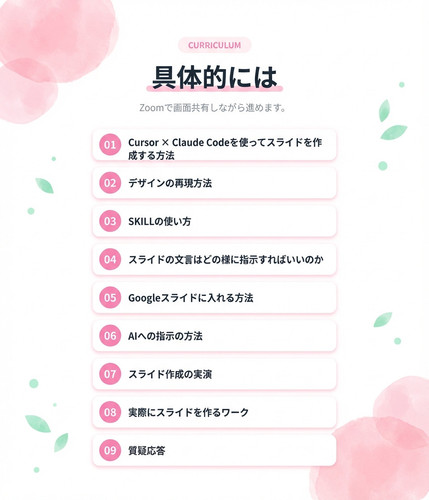 CURRICULUM

具体的には

Zoomで画面共有しながら進めます。

01 Cursor × Claude Codeを使ってスライドを作成する方法

02 デザインの再現方法

03 SKILLの使い方

04 スライドの文言はどの様に指示すればいいのか

05 Googleスライドに入れる方法

06 AIへの指示の方法

07 スライド作成の実演

08 実際にスライドを作るワーク

09 質疑応答